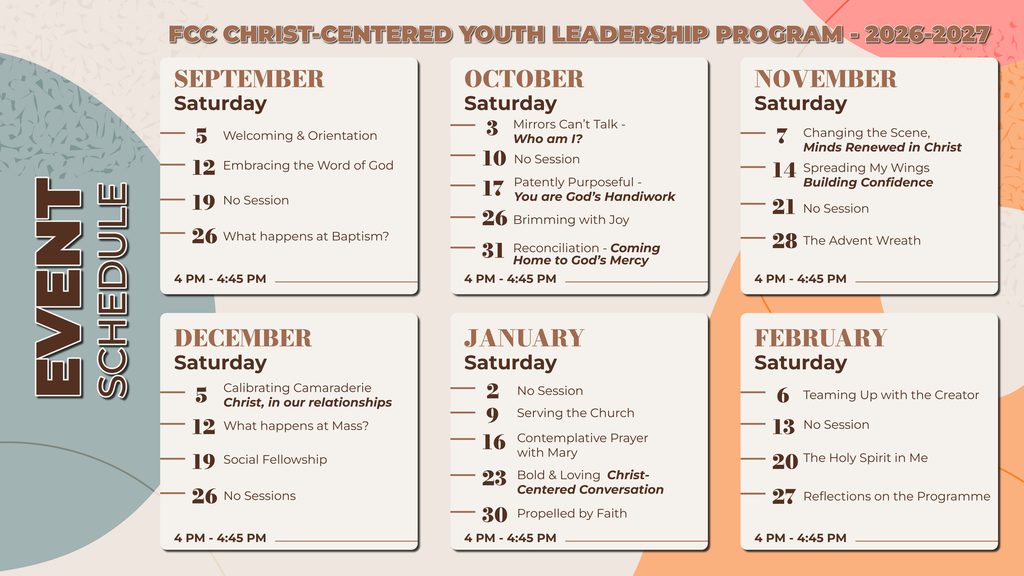 FCC CHRIST-CENTERED YOUTH LEADERSHIP PROGRAM - 2026-2027

EVENT
SCHEDULE

SEPTEMBER
Saturday

5 Welcoming & Orientation
12 Embracing the Word of God
19 No Session
26 What happens at Baptism?

4 PM - 4:45 PM

OCTOBER
Saturday

3 Mirrors Can't Talk - Who am I?
10 No Session
17 Patently Purposeful - You are God's Handiwork
26 Brimming with Joy
31 Reconciliation - Coming Home to God's Mercy

4 PM - 4:45 PM

NOVEMBER
Saturday

7 Changing the Scene, Minds Renewed in Christ
14 Spreading My Wings Building Confidence
21 No Session
28 The Advent Wreath

4 PM - 4:45 PM

DECEMBER
Saturday

5 Calibrating Camaraderie Christ, in our relationships
12 What happens at Mass?
19 Social Fellowship
26 No Sessions

4 PM - 4:45 PM

JANUARY
Saturday

2 No Session
9 Serving the Church
16 Contemplative Prayer with Mary
23 Bold & Loving Christ-Centered Conversation
30 Propelled by Faith

4 PM - 4:45 PM

FEBRUARY
Saturday

6 Teaming Up with the Creator
13 No Session
20 The Holy Spirit in Me
27 Reflections on the Programme

4 PM - 4:45 PM